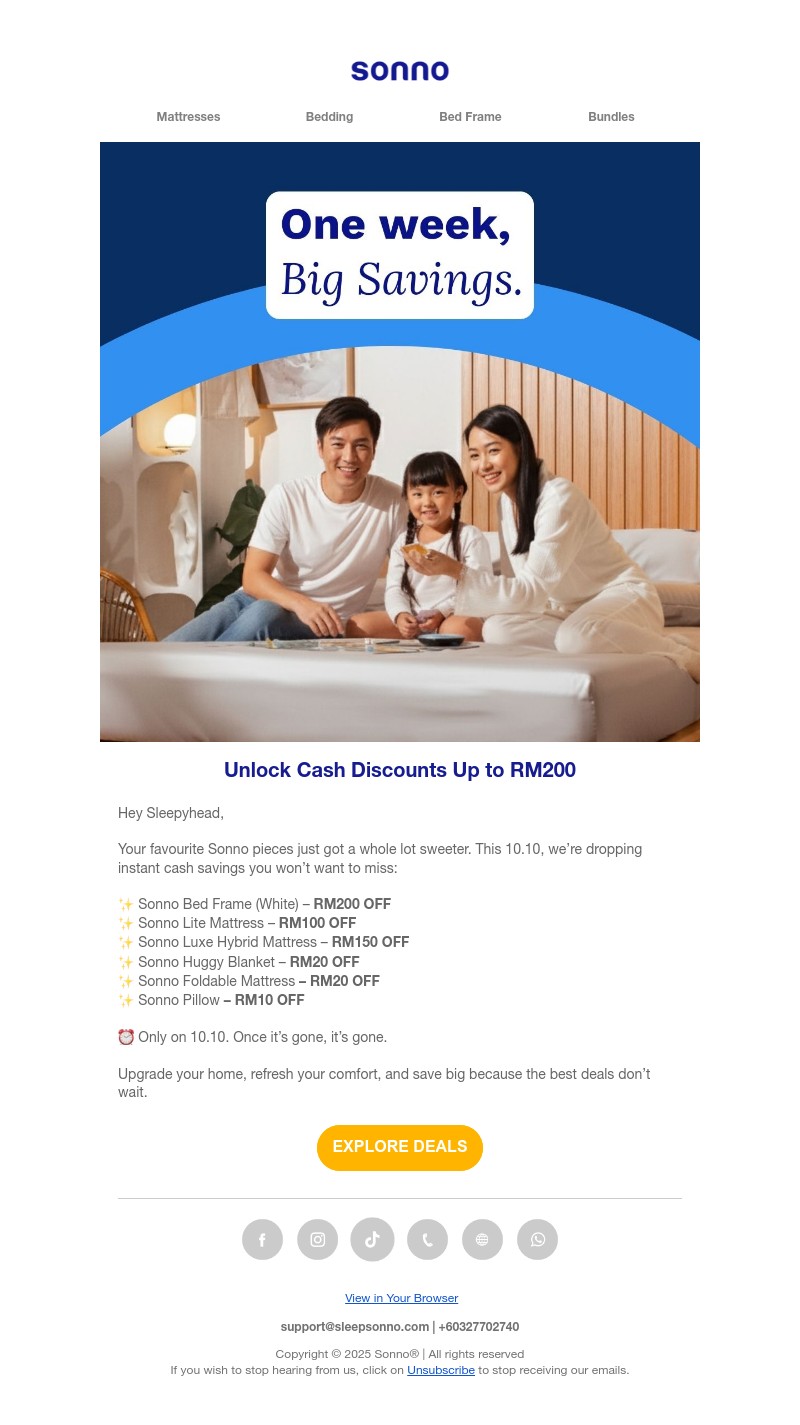 sonno

Mattresses
Bedding
Bed Frame
Bundles

One week,
Big Savings.

Unlock Cash Discounts Up to RM200

Hey Sleepyhead,

Your favourite Sonno pieces just got a whole lot sweeter. This 10.10, we're dropping instant cash savings you won't want to miss:

✨ Sonno Bed Frame (White) – RM200 OFF
✨ Sonno Lite Mattress – RM100 OFF
✨ Sonno Luxe Hybrid Mattress – RM150 OFF
✨ Sonno Huggy Blanket – RM20 OFF
✨ Sonno Foldable Mattress – RM20 OFF
✨ Sonno Pillow – RM10 OFF

⏰ Only on 10.10. Once it's gone, it's gone.

Upgrade your home, refresh your comfort, and save big because the best deals don't wait.

EXPLORE DEALS

View in Your Browser

support@sleepsonno.com | +60327702740

Copyright © 2025 Sonno® | All rights reserved
If you wish to stop hearing from us, click on Unsubscribe to stop receiving our emails.